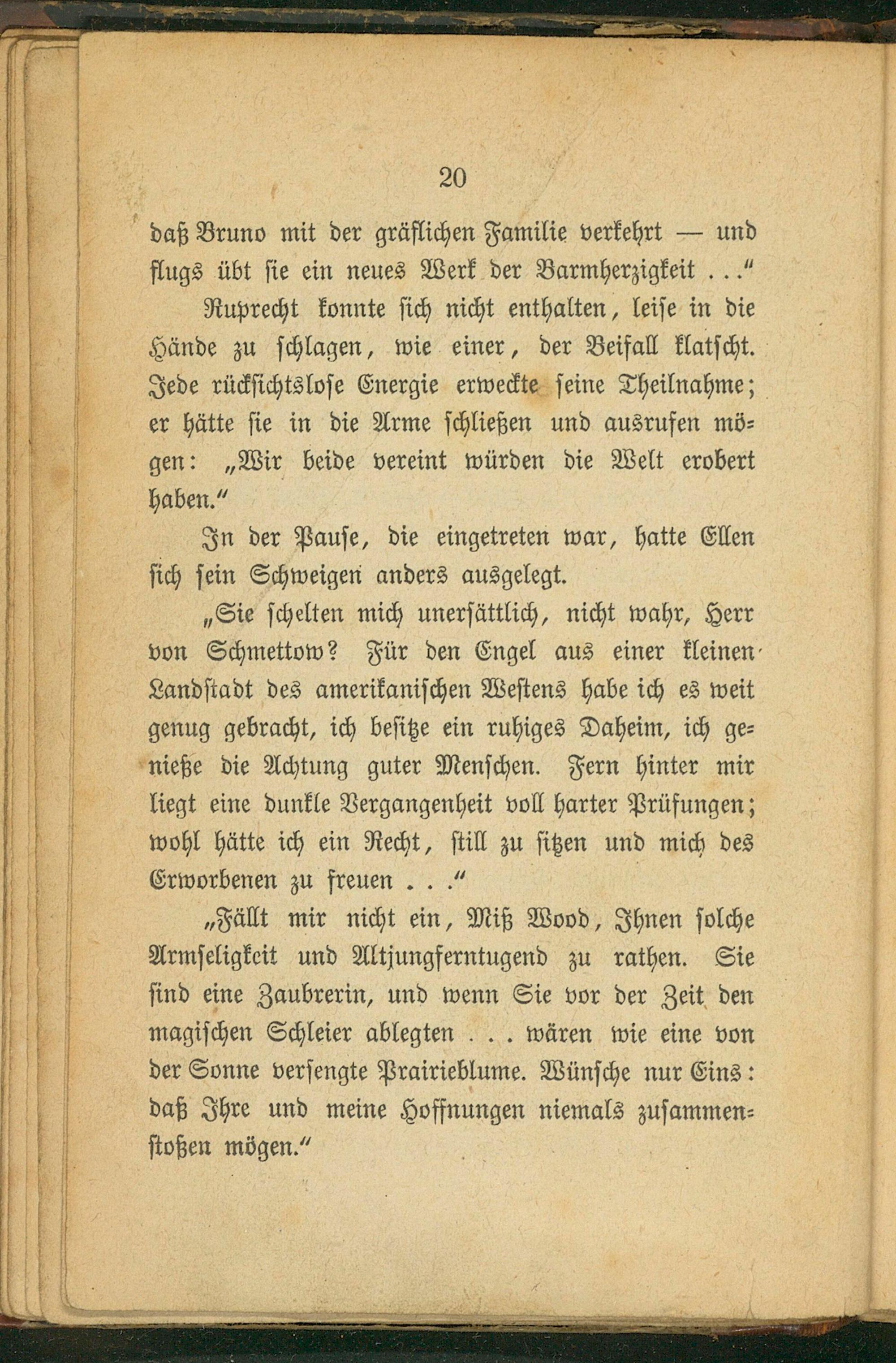 20

daß Bruno mit der gräflichen Familie verkehrt — und flugs übt sie ein neues Werk der Barmherzigkeit . . .“

Ruprecht konnte sich nicht enthalten, leise in die Hände zu schlagen, wie einer, der Beifall klatscht. Jede rücksichtslose Energie erweckte seine Theilnahme; er hätte sie in die Arme schließen und ausrufen mögen: „Wir beide vereint würden die Welt erobert haben.“

In der Pause, die eingetreten war, hatte Ellen sich sein Schweigen anders ausgelegt.

„Sie schelten mich unersättlich, nicht wahr, Herr von Schmettow? Für den Engel aus einer kleinen Landstadt des amerikanischen Westens habe ich es weit genug gebracht, ich besitze ein ruhiges Daheim, ich genieße die Achtung guter Menschen. Fern hinter mir liegt eine dunkle Vergangenheit voll harter Prüfungen; wohl hätte ich ein Recht, still zu sitzen und mich des Erworbenen zu freuen . . .“

„Fällt mir nicht ein, Miß Wood, Ihnen solche Armseligkeit und Altjungferntugend zu rathen. Sie sind eine Zaubrerin, und wenn Sie vor der Zeit den magischen Schleier ablegten . . . wären wie eine von der Sonne versengte Prairieblume. Wünsche nur Eins: daß Ihre und meine Hoffnungen niemals zusammenstoßen mögen.“